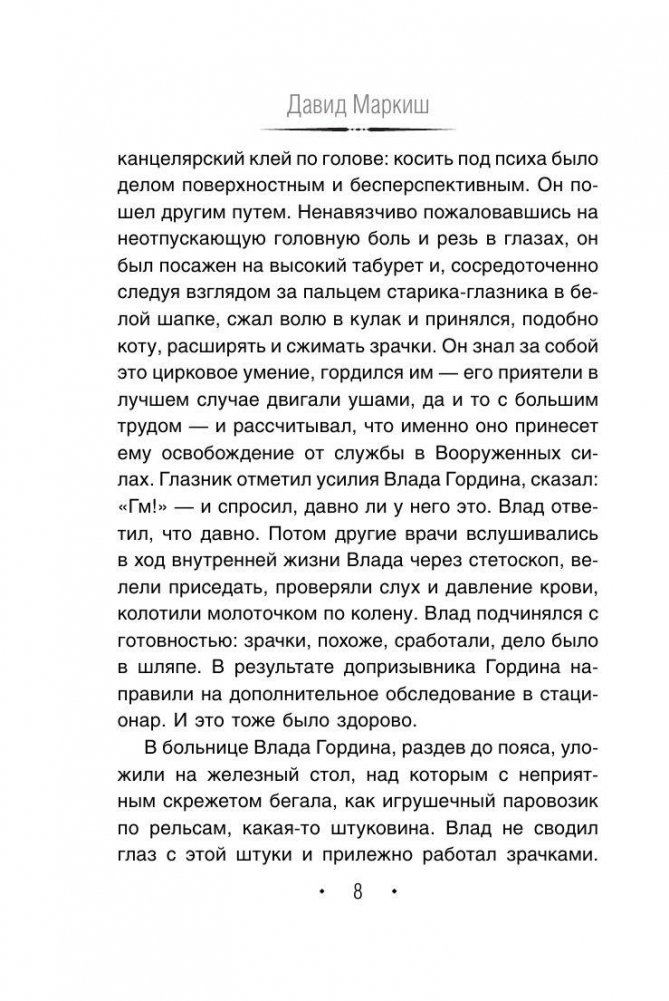 Давид Маркиш

канцелярский клей по голове: косить под психа было делом поверхностным и бесперспективным. Он пошел другим путем. Ненавязчиво пожаловавшись на неотпускающую головную боль и резь в глазах, он был посажен на высокий табурет и, сосредоточенно следуя взглядом за пальцем старика-глазника в белой шапке, сжал волю в кулак и принялся, подобно коту, расширять и сжимать зрачки. Он знал за собой это цирковое умение, гордился им — его приятели в лучшем случае двигали ушами, да и то с большим трудом — и рассчитывал, что именно оно принесет ему освобождение от службы в Вооруженных силах. Глазник отметил усилия Влада Гордина, сказал: «Гм!» — и спросил, давно ли у него это. Влад ответил, что давно. Потом другие врачи вслушивались в ход внутренней жизни Влада через стетоскоп, велели приседать, проверяли слух и давление крови, колотили молоточком по колену. Влад подчинялся с готовностью: зрачки, похоже, сработали, дело было в шляпе. В результате допризывника Гордина направили на дополнительное обследование в стационар. И это тоже было здорово.

В больнице Влада Гордина, раздев до пояса, уложили на железный стол, над которым с неприятным скрежетом бегала, как игрушечный паровозик по рельсам, какая-то штуковина. Влад не сводил глаз с этой штуки и прилежно работал зрачками.

• 8 •